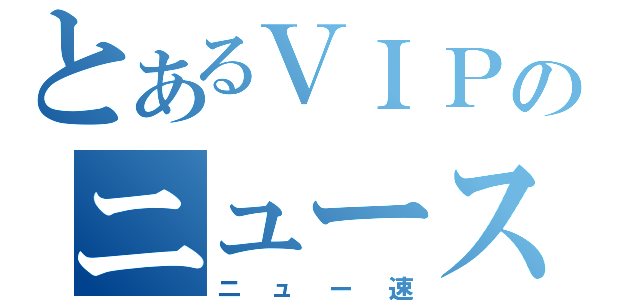 とあるＶＩＰの
ニュース
ニュー速